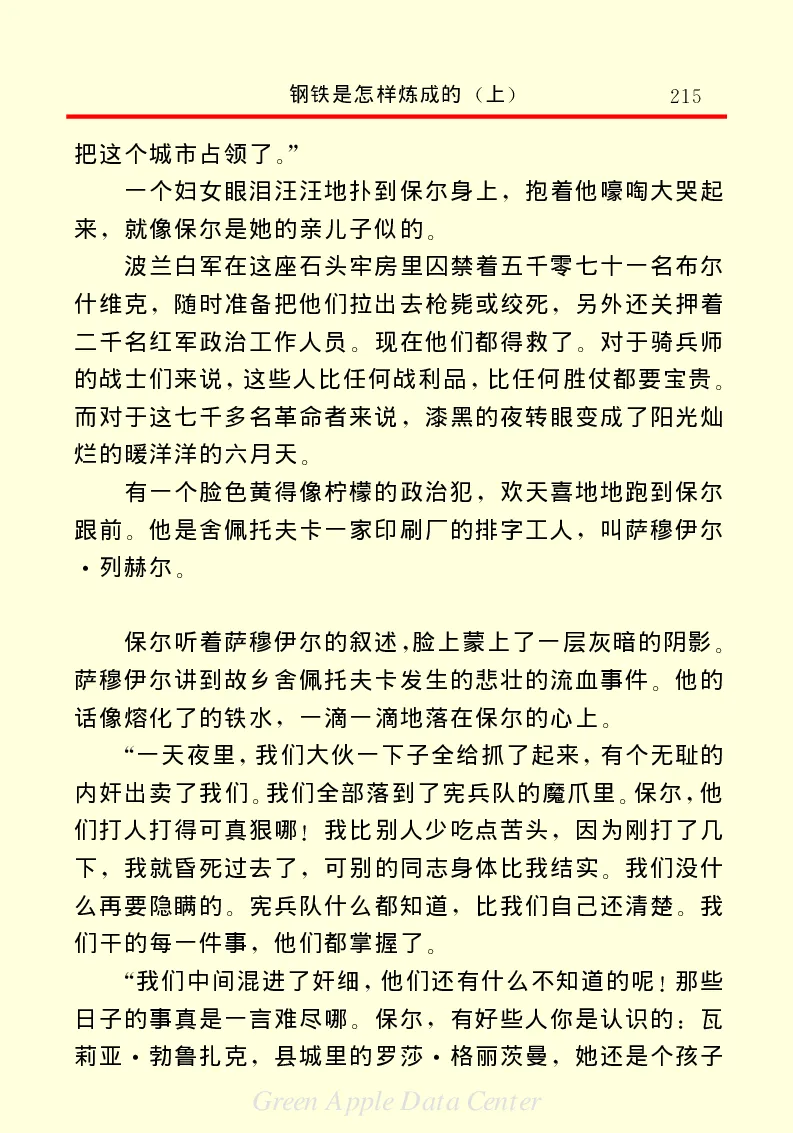 钢铁是怎样炼成的（上）　215

把这个城市占领了。”

一个妇女眼泪汪汪地扑到保尔身上，抱着他嚎啕大哭起来，就像保尔是她的亲儿子似的。

波兰白军在这座石头牢房里囚禁着五千零七十一名布尔什维克，随时准备把他们拉出去枪毙或绞死，另外还关押着二千名红军政治工作人员。现在他们都得救了。对于骑兵师的战士们来说，这些人比任何战利品，比任何胜仗都要宝贵。而对于这七千多名革命者来说，漆黑的夜转眼变成了阳光灿烂的暖洋洋的六月天。

有一个脸色黄得像柠檬的政治犯，欢天喜地地跑到保尔跟前。他是舍佩托夫卡一家印刷厂的排字工人，叫萨穆伊尔·列赫尔。

保尔听着萨穆伊尔的叙述，脸上蒙上了一层灰暗的阴影。萨穆伊尔讲到故乡舍佩托夫卡发生的悲壮的流血事件。他的话像熔化了的铁水，一滴一滴地落在保尔的心上。

“一天夜里，我们大伙一下子全给抓了起来，有个无耻的内奸出卖了我们。我们全部落到了宪兵队的魔爪里。保尔，他们打人打得可真狠哪！我比别人少吃点苦头，因为刚打了几下，我就昏死过去了，可别的同志身体比我结实。我们没什么再要隐瞒的。宪兵队什么都知道，比我们自己还清楚。我们干的每一件事，他们都掌握了。

“我们中间混进了奸细，他们还有什么不知道的呢！那些日子的事真是一言难尽哪。保尔，有好些人你是认识的：瓦莉亚·勃鲁扎克，县城里的罗莎·格丽茨曼，她还是个孩子

Green Apple Data Center